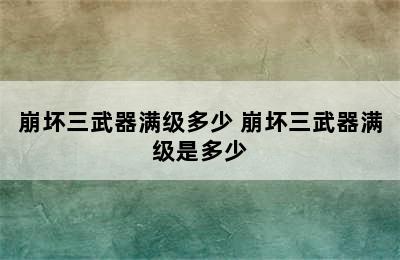 崩坏三武器满级多少 崩坏三武器满级是多少